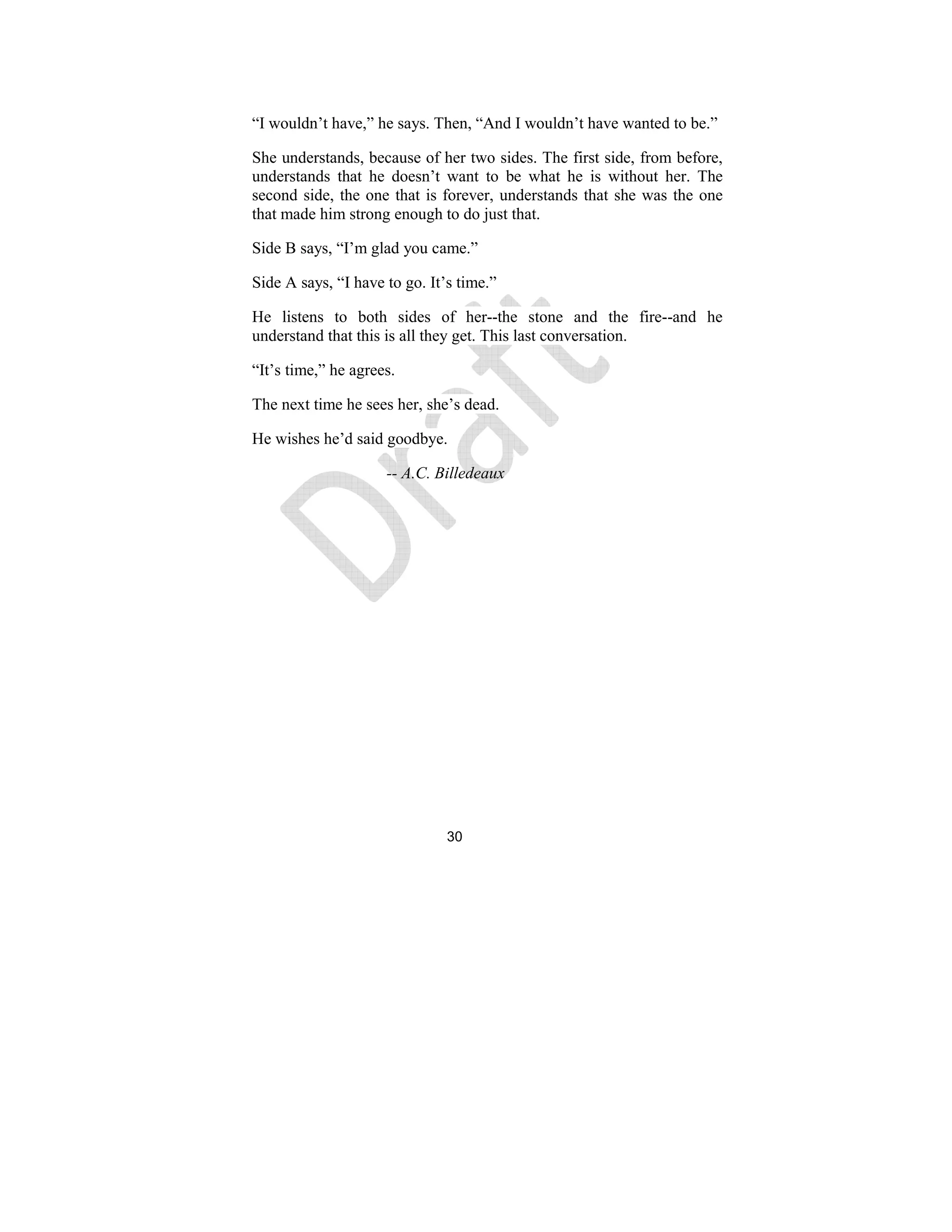 "I wouldn't have," he says. Then, "And I wouldn't have wanted to be."

She understands, because of her two sides. The first side, from before, understands that he doesn't want to be what he is without her. The second side, the one that is forever, understands that she was the one that made him strong enough to do just that.

Side B says, "I'm glad you came."

Side A says, "I have to go. It's time."

He listens to both sides of her--the stone and the fire--and he understand that this is all they get. This last conversation.

"It's time," he agrees.

The next time he sees her, she's dead.

He wishes he'd said goodbye.

-- A.C. Billedeaux

30

Draft